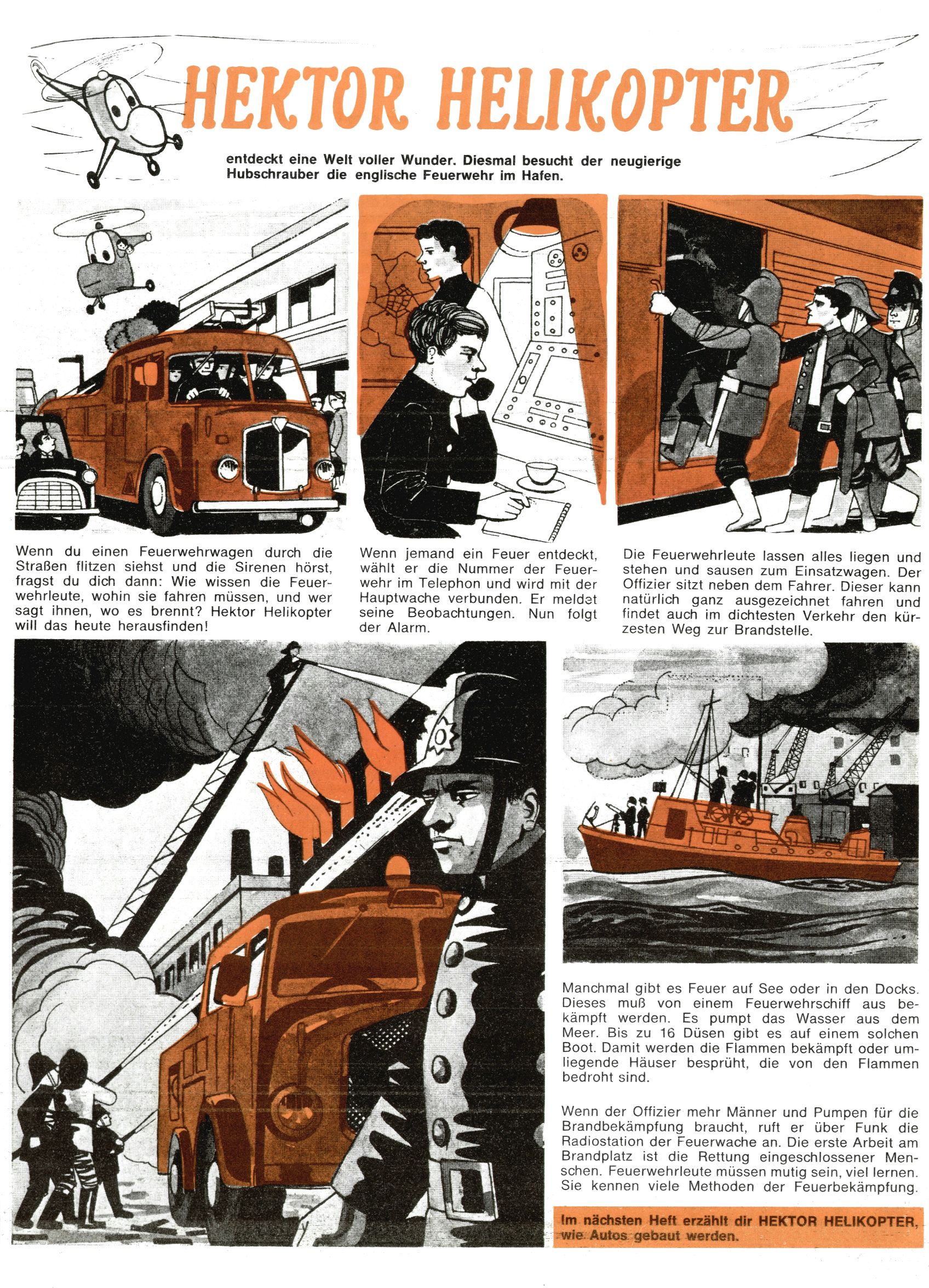 HEKTOR HELIKOPTER

entdeckt eine Welt voller Wunder. Diesmal besucht der neugierige Hubschrauber die englische Feuerwehr im Hafen.

Wenn du einen Feuerwehrwagen durch die Straßen flitzen siehst und die Sirenen hörst, fragst du dich dann: Wie wissen die Feuerwehrleute, wohin sie fahren müssen, und wer sagt ihnen, wo es brennt? Hektor Helikopter will das heute herausfinden!

Wenn jemand ein Feuer entdeckt, wählt er die Nummer der Feuerwehr im Telephon und wird mit der Hauptwache verbunden. Er meldet seine Beobachtungen. Nun folgt der Alarm.

Die Feuerwehrleute lassen alles liegen und stehen und sausen zum Einsatzwagen. Der Offizier sitzt neben dem Fahrer. Dieser kann natürlich ganz ausgezeichnet fahren und findet auch im dichtesten Verkehr den kürzesten Weg zur Brandstelle.

Manchmal gibt es Feuer auf See oder in den Docks. Dieses muß von einem Feuerwehrschiff aus bekämpft werden. Es pumpt das Wasser aus dem Meer. Bis zu 16 Düsen gibt es auf einem solchen Boot. Damit werden die Flammen bekämpft oder umliegende Häuser besprüht, die von den Flammen bedroht sind.

Wenn der Offizier mehr Männer und Pumpen für die Brandbekämpfung braucht, ruft er über Funk die Radiostation der Feuerwache an. Die erste Arbeit am Brandplatz ist die Rettung eingeschlossener Menschen. Feuerwehrleute müssen mutig sein, viel lernen. Sie kennen viele Methoden der Feuerbekämpfung.

Im nächsten Heft erzählt dir HEKTOR HELIKOPTER, wie Autos gebaut werden.